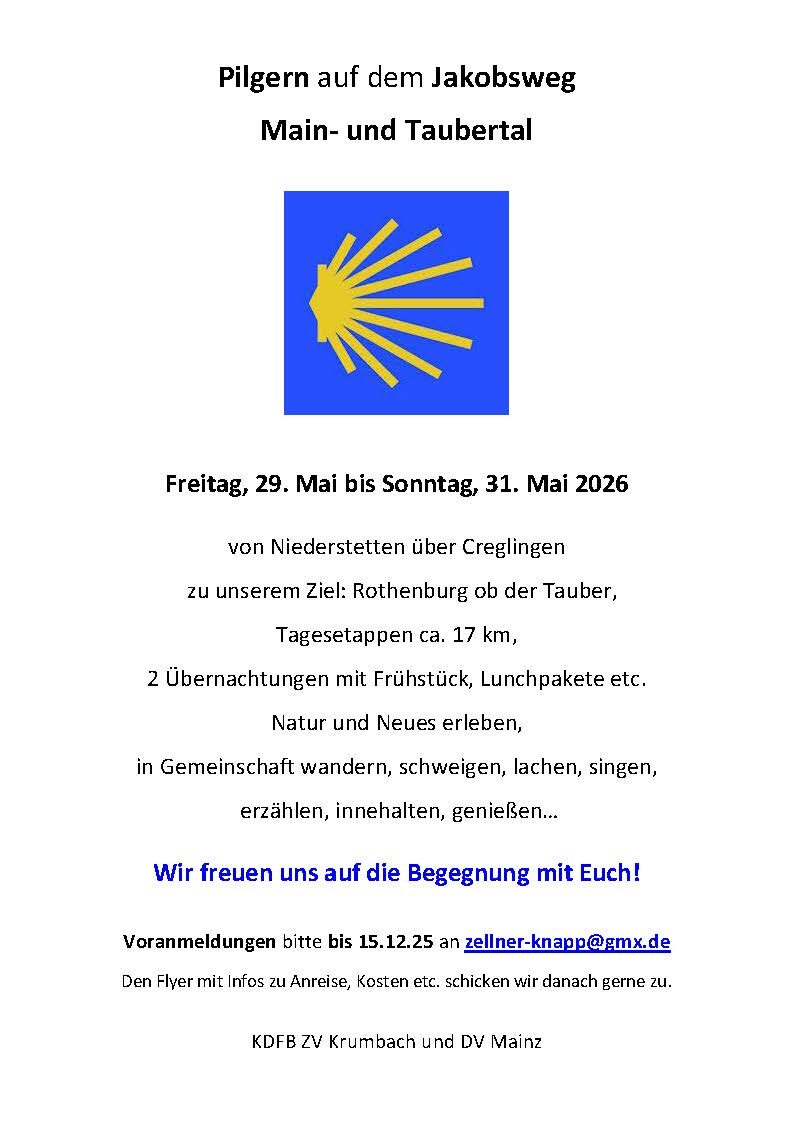 Pilgern auf dem Jakobsweg

Main- und Taubertal

Freitag, 29. Mai bis Sonntag, 31. Mai 2026

von Niederstetten über Creglingen

zu unserem Ziel: Rothenburg ob der Tauber,

Tagesetappen ca. 17 km,

2 Übernachtungen mit Frühstück, Lunchpakete etc.

Natur und Neues erleben,

in Gemeinschaft wandern, schweigen, lachen, singen,

erzählen, innehalten, genießen…

Wir freuen uns auf die Begegnung mit Euch!

Voranmeldungen bitte bis 15.12.25 an zellner-knapp@gmx.de

Den Flyer mit Infos zu Anreise, Kosten etc. schicken wir danach gerne zu.

KDFB ZV Krumbach und DV Mainz